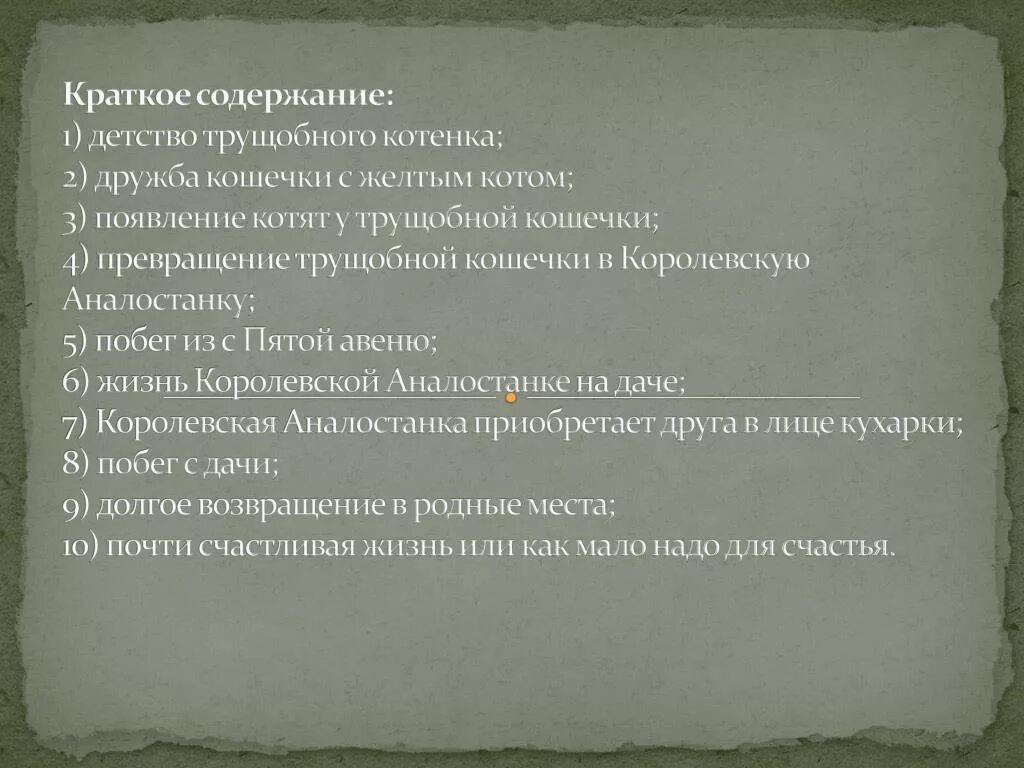 Краткое содержание:
1) детство трущобного котенка;
2) дружба кошечки с желтым котом;
3) появление котят у трущобной кошечки;
4) превращение трущобной кошечки в Королевскую Аналостанку;
5) побег из с Пятой авеню;
6) жизнь Королевской Аналостанке на даче;
7) Королевская Аналостанка приобретает друга в лице кухарки;
8) побег с дачи;
9) долгое возвращение в родные места;
10) почти счастливая жизнь или как мало надо для счастья.